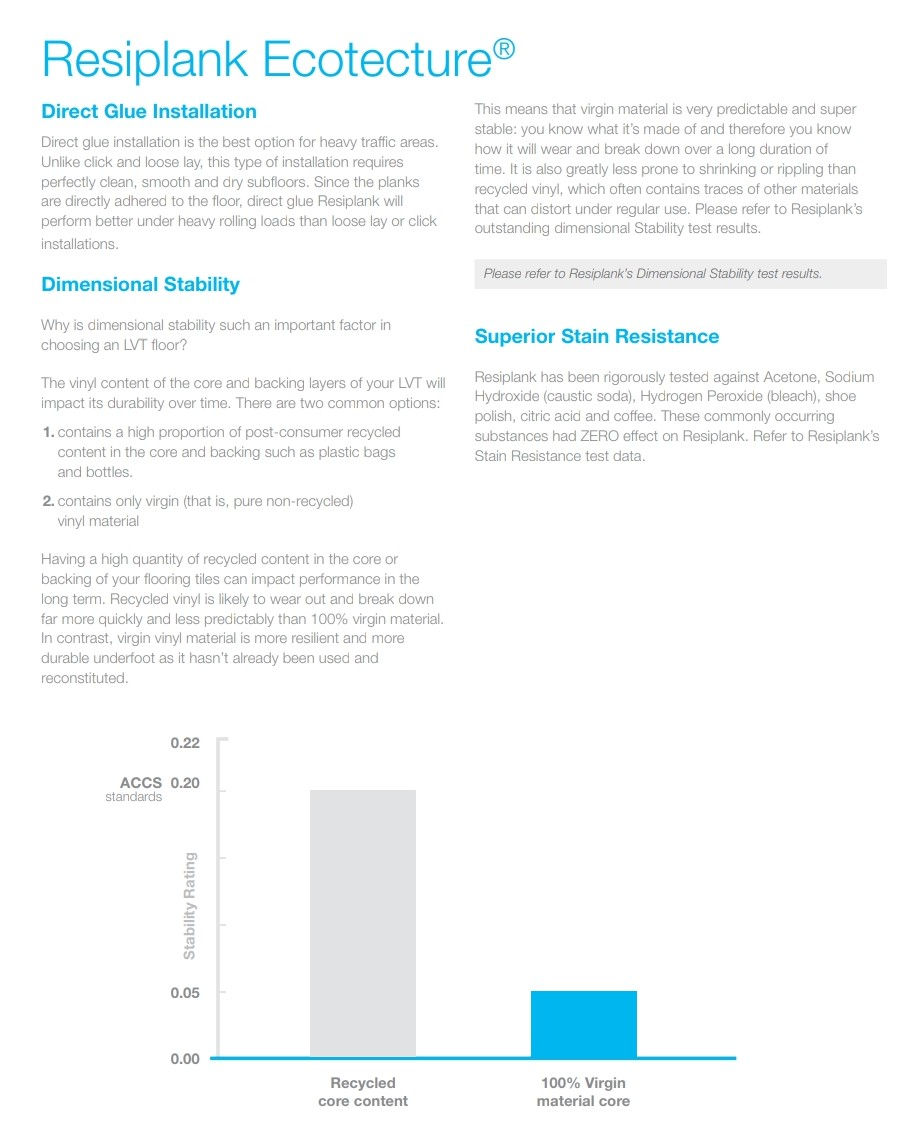 Resiplank Ecotecture®

Direct Glue Installation

Direct glue installation is the best option for heavy traffic areas. Unlike click and loose lay, this type of installation requires perfectly clean, smooth and dry subfloors. Since the planks are directly adhered to the floor, direct glue Resiplank will perform better under heavy rolling loads than loose lay or click installations.

Dimensional Stability

Why is dimensional stability such an important factor in choosing an LVT floor?

The vinyl content of the core and backing layers of your LVT will impact its durability over time. There are two common options:

1. contains a high proportion of post-consumer recycled content in the core and backing such as plastic bags and bottles.

2. contains only virgin (that is, pure non-recycled) vinyl material

Having a high quantity of recycled content in the core or backing of your flooring tiles can impact performance in the long term. Recycled vinyl is likely to wear out and break down far more quickly and less predictably than 100% virgin material. In contrast, virgin vinyl material is more resilient and more durable underfoot as it hasn't already been used and reconstituted.

This means that virgin material is very predictable and super stable: you know what it's made of and therefore you know how it will wear and break down over a long duration of time. It is also greatly less prone to shrinking or rippling than recycled vinyl, which often contains traces of other materials that can distort under regular use. Please refer to Resiplank's outstanding dimensional Stability test results.

Please refer to Resiplank's Dimensional Stability test results.

Superior Stain Resistance

Resiplank has been rigorously tested against Acetone, Sodium Hydroxide (caustic soda), Hydrogen Peroxide (bleach), shoe polish, citric acid and coffee. These commonly occurring substances had ZERO effect on Resiplank. Refer to Resiplank's Stain Resistance test data.

0.22
ACCS standards 0.20
Stability Rating
0.05
0.00
Recycled core content
100% Virgin material core